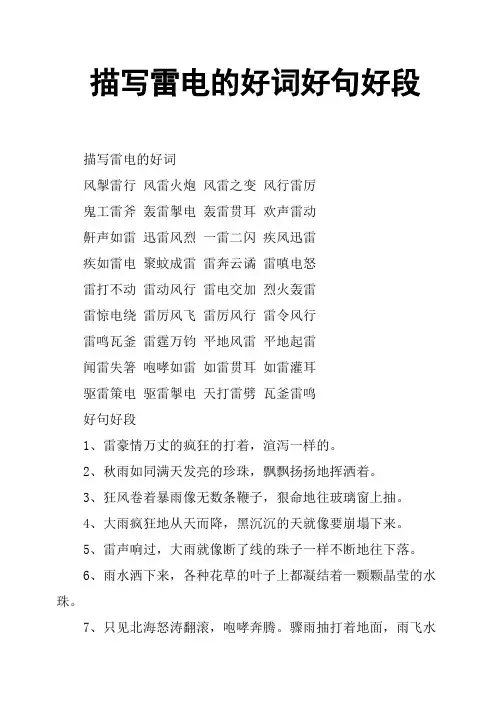 描写雷电的好词好句好段

描写雷电的好词

风掣雷行 风雷火炮 风雷之变 风行雷厉

鬼工雷斧 轰雷掣电 轰雷贯耳 欢声雷动

鼾声如雷 迅雷风烈 一雷二闪 疾风迅雷

疾如雷电 聚蚊成雷 雷奔云谲 雷嗔电怒

雷打不动 雷动风行 雷电交加 烈火轰雷

雷惊电绕 雷厉风飞 雷厉风行 雷令风行

雷鸣瓦釜 雷霆万钧 平地风雷 平地起雷

闻雷失箸 咆哮如雷 如雷贯耳 如雷灌耳

驱雷策电 驱雷掣电 天打雷劈 瓦釜雷鸣

好句好段

1、雷豪情万丈的疯狂的打着，渲泻一样的。

2、秋雨如同满天发亮的珍珠，飘飘扬扬地挥洒着。

3、狂风卷着暴雨像无数条鞭子，狠命地往玻璃窗上抽。

4、大雨疯狂地从天而降，黑沉沉的天就像要崩塌下来。

5、雷声响过，大雨就像断了线的珠子一样不断地往下落。

6、雨水洒下来，各种花草的叶子上都凝结着一颗颗晶莹的水珠。

7、只见北海怒涛翻滚，咆哮奔腾。骤雨抽打着地面，雨飞水